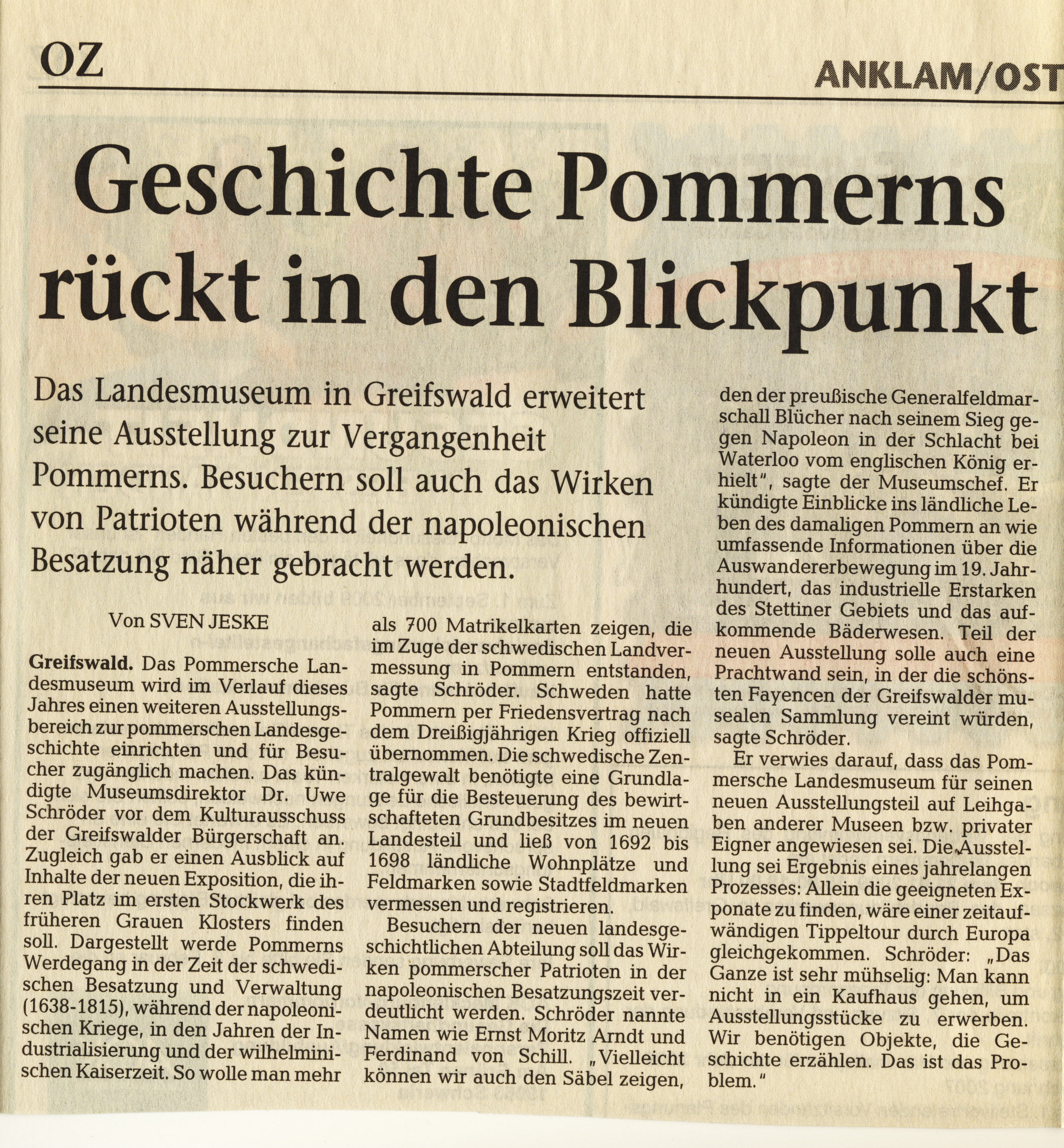 OZ

ANKLAM/OST

Geschichte Pommerns rückt in den Blickpunkt

Das Landesmuseum in Greifswald erweitert seine Ausstellung zur Vergangenheit Pommerns. Besuchern soll auch das Wirken von Patrioten während der napoleonischen Besatzung näher gebracht werden.

Von SVEN JESKE

Greifswald. Das Pommersche Landesmuseum wird im Verlauf dieses Jahres einen weiteren Ausstellungsbereich zur pommerschen Landesgeschichte einrichten und für Besucher zugänglich machen. Das kündigte Museumsdirektor Dr. Uwe Schröder vor dem Kulturausschuss der Greifswalder Bürgerschaft an. Zugleich gab er einen Ausblick auf Inhalte der neuen Exposition, die ihren Platz im ersten Stockwerk des früheren Grauen Klosters finden soll. Dargestellt werde Pommerns Werdegang in der Zeit der schwedischen Besatzung und Verwaltung (1638-1815), während der napoleonischen Kriege, in den Jahren der Industrialisierung und der wilhelminischen Kaiserzeit. So wolle man mehr als 700 Matrikelkarten zeigen, die im Zuge der schwedischen Landvermessung in Pommern entstanden, sagte Schröder. Schweden hatte Pommern per Friedensvertrag nach dem Dreißigjährigen Krieg offiziell übernommen. Die schwedische Zentralgewalt benötigte eine Grundlage für die Besteuerung des bewirtschafteten Grundbesitzes im neuen Landesteil und ließ von 1692 bis 1698 ländliche Wohnplätze und Feldmarken sowie Stadtfeldmarken vermessen und registrieren.

Besuchern der neuen landesgeschichtlichen Abteilung soll das Wirken pommerscher Patrioten in der napoleonischen Besatzungszeit verdeutlicht werden. Schröder nannte Namen wie Ernst Moritz Arndt und Ferdinand von Schill. „Vielleicht können wir auch den Säbel zeigen, den der preußische Generalfeldmarschall Blücher nach seinem Sieg gegen Napoleon in der Schlacht bei Waterloo vom englischen König erhielt", sagte der Museumschef. Er kündigte Einblicke ins ländliche Leben des damaligen Pommern an wie umfassende Informationen über die Auswandererbewegung im 19. Jahrhundert, das industrielle Erstarken des Stettiner Gebiets und das aufkommende Bäderwesen. Teil der neuen Ausstellung solle auch eine Prachtwand sein, in der die schönsten Fayencen der Greifswalder musealen Sammlung vereint würden, sagte Schröder.

Er verwies darauf, dass das Pommersche Landesmuseum für seinen neuen Ausstellungsteil auf Leihgaben anderer Museen bzw. privater Eigner angewiesen sei. Die Ausstellung sei Ergebnis eines jahrelangen Prozesses: Allein die geeigneten Exponate zu finden, wäre einer zeitaufwändigen Tippeltour durch Europa gleichgekommen. Schröder: „Das Ganze ist sehr mühselig: Man kann nicht in ein Kaufhaus gehen, um Ausstellungsstücke zu erwerben. Wir benötigen Objekte, die Geschichte erzählen. Das ist das Problem."